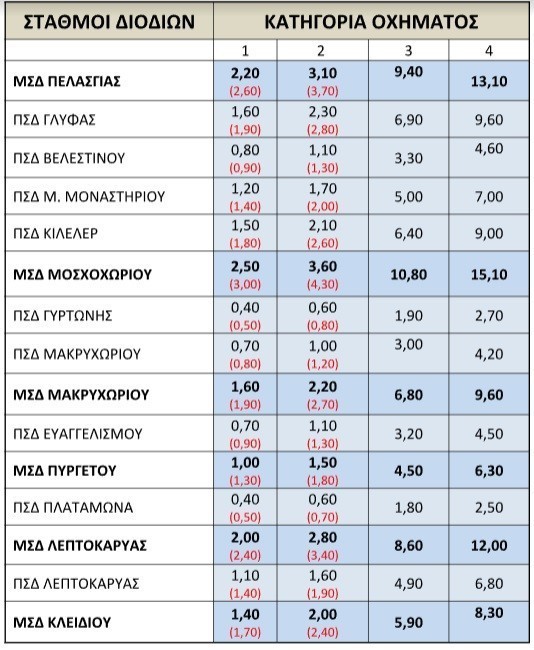 | ΣΤΑΘΜΟΙ ΔΙΟΔΙΩΝ | ΚΑΤΗΓΟΡΙΑ ΟΧΗΜΑΤΟΣ | | | |
|---|---|---|---|---|
| | 1 | 2 | 3 | 4 |
| ΜΣΔ ΠΕΛΑΣΓΙΑΣ | 2,20 (2,60) | 3,10 (3,70) | 9,40 | 13,10 |
| ΠΣΔ ΓΛΥΦΑΣ | 1,60 (1,90) | 2,30 (2,80) | 6,90 | 9,60 |
| ΠΣΔ ΒΕΛΕΣΤΙΝΟΥ | 0,80 (0,90) | 1,10 (1,30) | 3,30 | 4,60 |
| ΠΣΔ Μ. ΜΟΝΑΣΤΗΡΙΟΥ | 1,20 (1,40) | 1,70 (2,00) | 5,00 | 7,00 |
| ΠΣΔ ΚΙΛΕΛΕΡ | 1,50 (1,80) | 2,10 (2,60) | 6,40 | 9,00 |
| ΜΣΔ ΜΟΣΧΟΧΩΡΙΟΥ | 2,50 (3,00) | 3,60 (4,30) | 10,80 | 15,10 |
| ΠΣΔ ΓΥΡΤΩΝΗΣ | 0,40 (0,50) | 0,60 (0,80) | 1,90 | 2,70 |
| ΠΣΔ ΜΑΚΡΥΧΩΡΙΟΥ | 0,70 (0,80) | 1,00 (1,20) | 3,00 | 4,20 |
| ΜΣΔ ΜΑΚΡΥΧΩΡΙΟΥ | 1,60 (1,90) | 2,20 (2,70) | 6,80 | 9,60 |
| ΠΣΔ ΕΥΑΓΓΕΛΙΣΜΟΥ | 0,70 (0,90) | 1,10 (1,30) | 3,20 | 4,50 |
| ΜΣΔ ΠΥΡΓΕΤΟΥ | 1,00 (1,30) | 1,50 (1,80) | 4,50 | 6,30 |
| ΠΣΔ ΠΛΑΤΑΜΩΝΑ | 0,40 (0,50) | 0,60 (0,70) | 1,80 | 2,50 |
| ΜΣΔ ΛΕΠΤΟΚΑΡΥΑΣ | 2,00 (2,40) | 2,80 (3,40) | 8,60 | 12,00 |
| ΠΣΔ ΛΕΠΤΟΚΑΡΥΑΣ | 1,10 (1,40) | 1,60 (1,90) | 4,90 | 6,80 |
| ΜΣΔ ΚΛΕΙΔΙΟΥ | 1,40 (1,70) | 2,00 (2,40) | 5,90 | 8,30 |